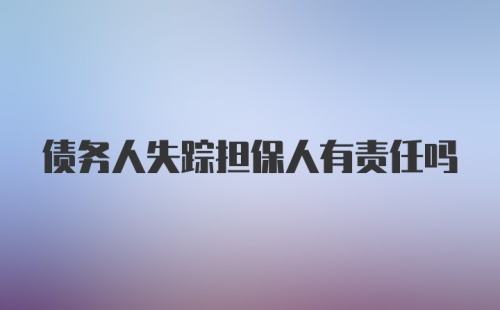 债务人失踪担保人有责任吗